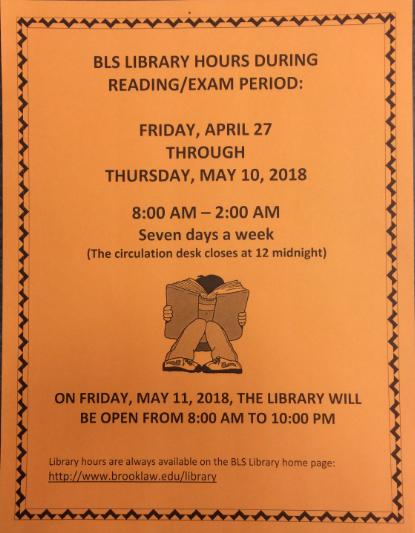 BLS LIBRARY HOURS DURING READING/EXAM PERIOD:

FRIDAY, APRIL 27
THROUGH
THURSDAY, MAY 10, 2018

8:00 AM – 2:00 AM
Seven days a week
(The circulation desk closes at 12 midnight)

ON FRIDAY, MAY 11, 2018, THE LIBRARY WILL BE OPEN FROM 8:00 AM TO 10:00 PM

Library hours are always available on the BLS Library home page:
http://www.brooklaw.edu/library